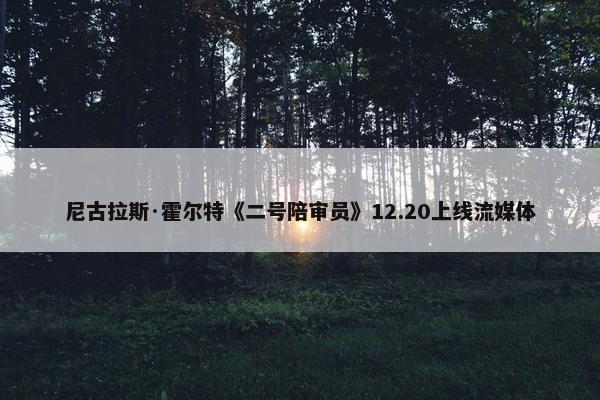 尼古拉斯·霍尔特《二号陪审员》12.20上线流媒体